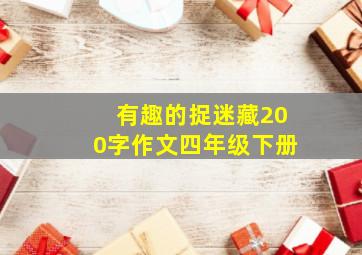 有趣的捉迷藏200字作文四年级下册